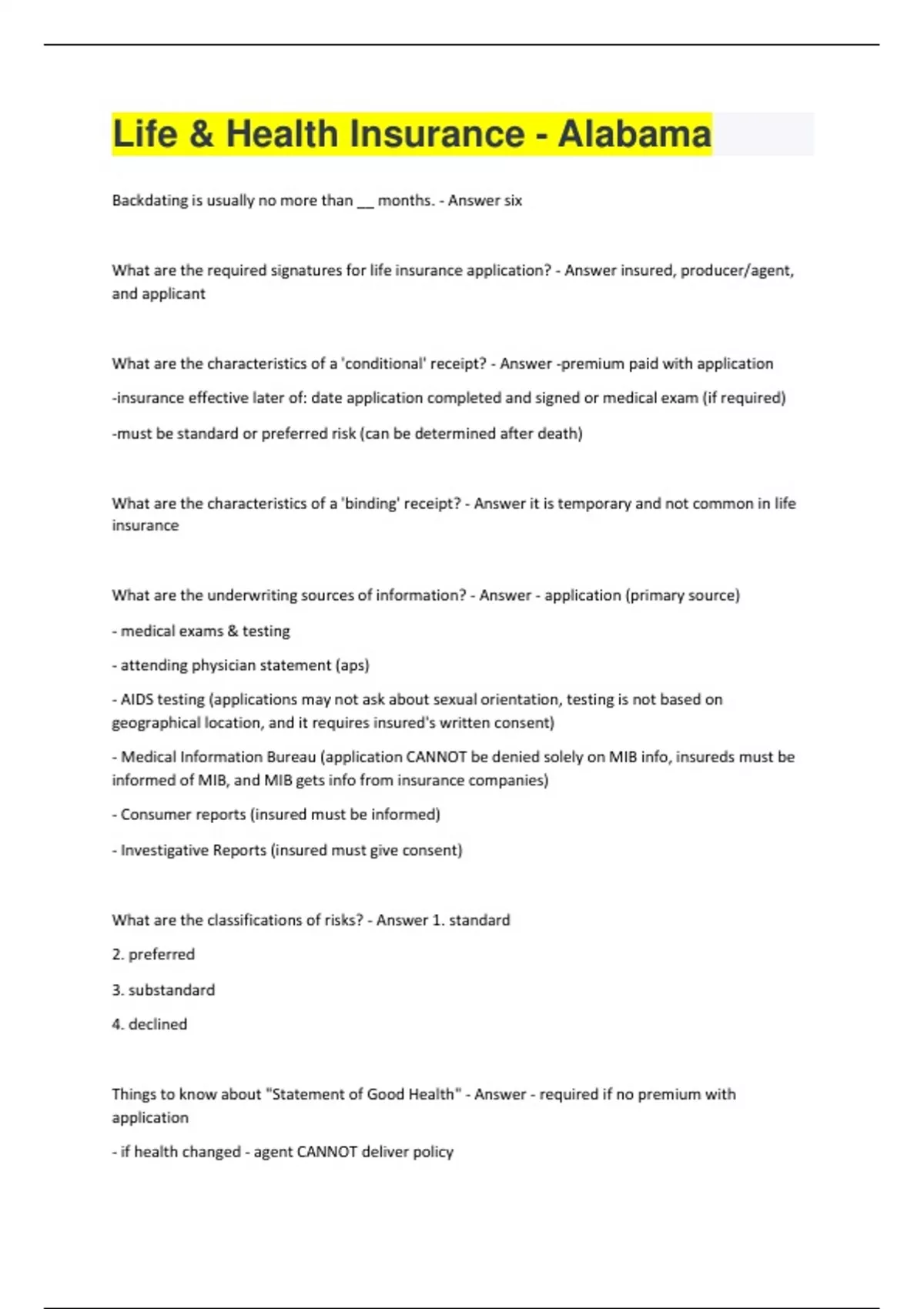 Life & Health Insurance - Alabama

Backdating is usually no more than __ months. - Answer six

What are the required signatures for life insurance application? - Answer insured, producer/agent, and applicant

What are the characteristics of a 'conditional' receipt? - Answer -premium paid with application

-insurance effective later of: date application completed and signed or medical exam (if required)

-must be standard or preferred risk (can be determined after death)

What are the characteristics of a 'binding' receipt? - Answer it is temporary and not common in life insurance

What are the underwriting sources of information? - Answer - application (primary source)

- medical exams & testing

- attending physician statement (aps)

- AIDS testing (applications may not ask about sexual orientation, testing is not based on geographical location, and it requires insured's written consent)

- Medical Information Bureau (application CANNOT be denied solely on MIB info, insureds must be informed of MIB, and MIB gets info from insurance companies)

- Consumer reports (insured must be informed)

- Investigative Reports (insured must give consent)

What are the classifications of risks? - Answer 1. standard

2. preferred

3. substandard

4. declined

Things to know about "Statement of Good Health" - Answer - required if no premium with application

- if health changed - agent CANNOT deliver policy